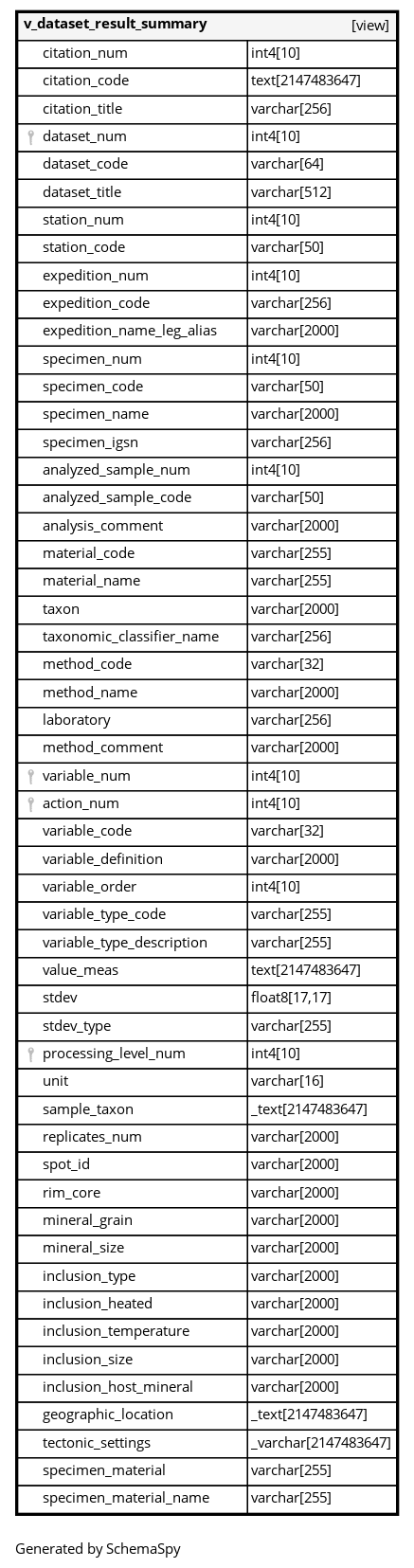 | v_dataset_result_summary | [view] |
|---|---|
| citation_num | int4[10] |
| citation_code | text[2147483647] |
| citation_title | varchar[256] |
| dataset_num | int4[10] |
| dataset_code | varchar[64] |
| dataset_title | varchar[512] |
| station_num | int4[10] |
| station_code | varchar[50] |
| expedition_num | int4[10] |
| expedition_code | varchar[256] |
| expedition_name_leg_alias | varchar[2000] |
| specimen_num | int4[10] |
| specimen_code | varchar[50] |
| specimen_name | varchar[2000] |
| specimen_igsn | varchar[256] |
| analyzed_sample_num | int4[10] |
| analyzed_sample_code | varchar[50] |
| analysis_comment | varchar[2000] |
| material_code | varchar[255] |
| material_name | varchar[255] |
| taxon | varchar[2000] |
| taxonomic_classifier_name | varchar[256] |
| method_code | varchar[32] |
| method_name | varchar[2000] |
| laboratory | varchar[256] |
| method_comment | varchar[2000] |
| variable_num | int4[10] |
| action_num | int4[10] |
| variable_code | varchar[32] |
| variable_definition | varchar[2000] |
| variable_order | int4[10] |
| variable_type_code | varchar[255] |
| variable_type_description | varchar[255] |
| value_meas | text[2147483647] |
| stdev | float8[17,17] |
| stdev_type | varchar[255] |
| processing_level_num | int4[10] |
| unit | varchar[16] |
| sample_taxon | _text[2147483647] |
| replicates_num | varchar[2000] |
| spot_id | varchar[2000] |
| rim_core | varchar[2000] |
| mineral_grain | varchar[2000] |
| mineral_size | varchar[2000] |
| inclusion_type | varchar[2000] |
| inclusion_heated | varchar[2000] |
| inclusion_temperature | varchar[2000] |
| inclusion_size | varchar[2000] |
| inclusion_host_mineral | varchar[2000] |
| geographic_location | _text[2147483647] |
| tectonic_settings | _varchar[2147483647] |
| specimen_material | varchar[255] |
| specimen_material_name | varchar[255] |

Generated by SchemaSpy